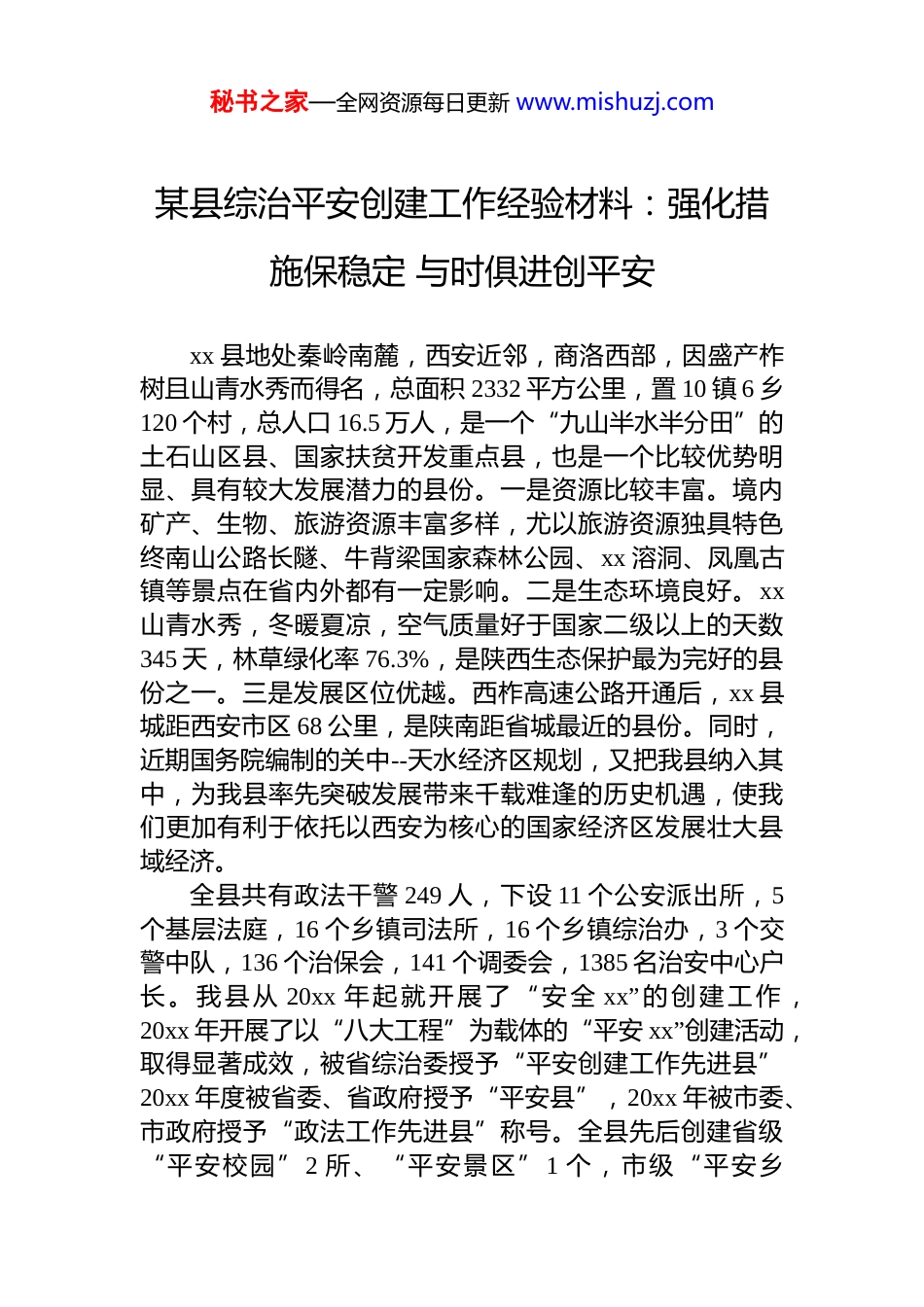 秘书之家—全网资源每日更新 www.mishuzj.com

某县综治平安创建工作经验材料：强化措施保稳定 与时俱进创平安

xx 县地处秦岭南麓，西安近邻，商洛西部，因盛产柞树且山青水秀而得名，总面积 2332 平方公里，置 10 镇 6 乡 120 个村，总人口 16.5 万人，是一个“九山半水半分田”的土石山区县、国家扶贫开发重点县，也是一个比较优势明显、具有较大发展潜力的县份。一是资源比较丰富。境内矿产、生物、旅游资源丰富多样，尤以旅游资源独具特色终南山公路长隧、牛背梁国家森林公园、xx 溶洞、凤凰古镇等景点在省内外都有一定影响。二是生态环境良好。xx 山青水秀，冬暖夏凉，空气质量好于国家二级以上的天数 345 天，林草绿化率 76.3%，是陕西生态保护最为完好的县份之一。三是发展区位优越。西柞高速公路开通后，xx 县城距西安市区 68 公里，是陕南距省城最近的县份。同时，近期国务院编制的关中--天水经济区规划，又把我县纳入其中，为我县率先突破发展带来千载难逢的历史机遇，使我们更加有利于依托以西安为核心的国家经济区发展壮大县域经济。

全县共有政法干警 249 人，下设 11 个公安派出所，5 个基层法庭，16 个乡镇司法所，16 个乡镇综治办，3 个交警中队，136 个治保会，141 个调委会，1385 名治安中心户长。我县从 20xx 年起就开展了“安全 xx”的创建工作，20xx 年开展了以“八大工程”为载体的“平安 xx”创建活动，取得显著成效，被省综治委授予“平安创建工作先进县”20xx 年度被省委、省政府授予“平安县”，20xx 年被市委、市政府授予“政法工作先进县”称号。全县先后创建省级“平安校园”2 所、“平安景区”1 个，市级“平安乡